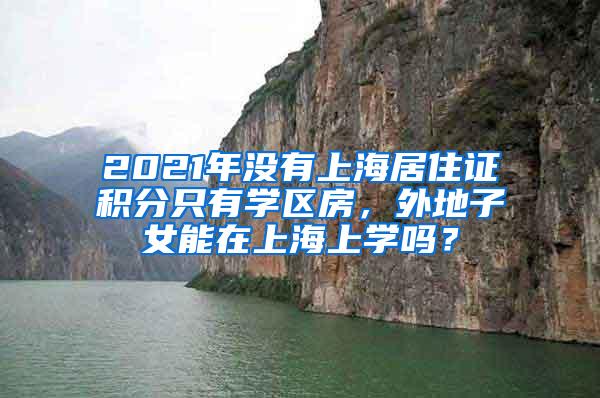 2021年没有上海居住证积分只有学区房，外地子女能在上海上学吗？